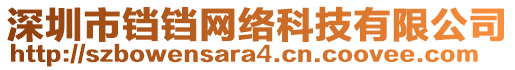 深圳市铛铛网络科技有限公司
http://szbowensara4.cn.coovee.com